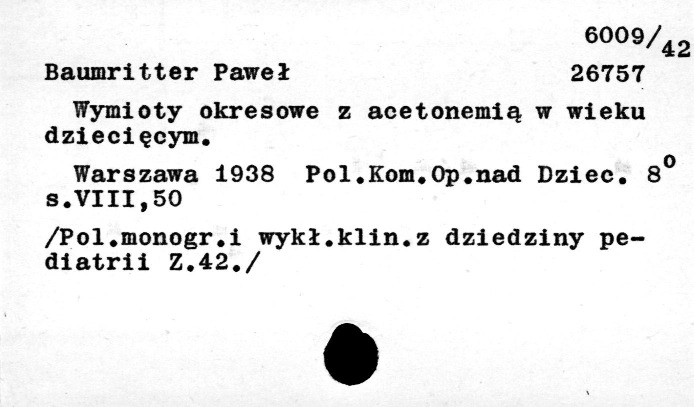 6009/42

Baumritter Paweł 26757

Wymioty okresowe z acetonemią w wieku dziecięcym.

Warszawa 1938 Pol.Kom.Op.nad Dziec. 8° s.VIII,50

/Pol.monogr.i wykł.klin.z dziedziny pediatrii Z.42./